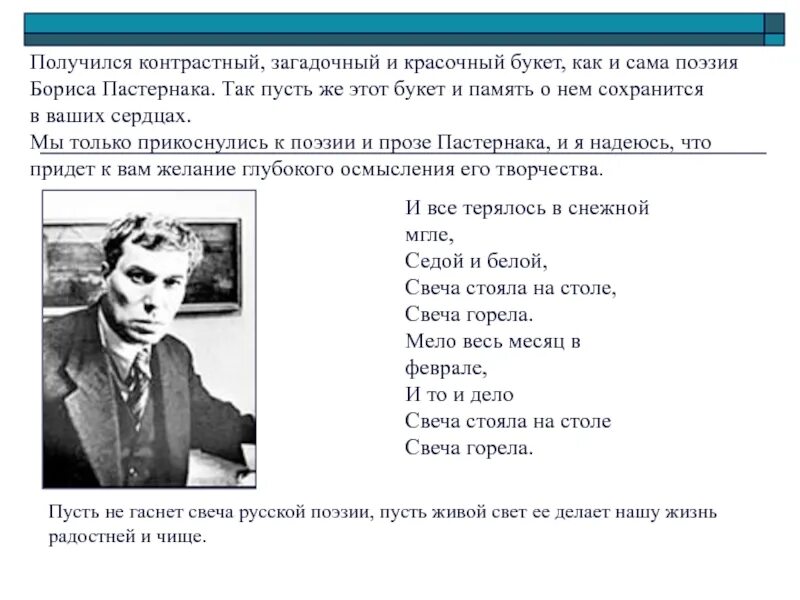 Получился контрастный, загадочный и красочный букет, как и сама поэзия Бориса Пастернака. Так пусть же этот букет и память о нем сохранится в ваших сердцах.
Мы только прикоснулись к поэзии и прозе Пастернака, и я надеюсь, что придет к вам желание глубокого осмысления его творчества.

И все терялось в снежной
мгле,
Седой и белой,
Свеча стояла на столе,
Свеча горела.
Мело весь месяц в
феврале,
И то и дело
Свеча стояла на столе
Свеча горела.

Пусть не гаснет свеча русской поэзии, пусть живой свет ее делает нашу жизнь радостней и чище.